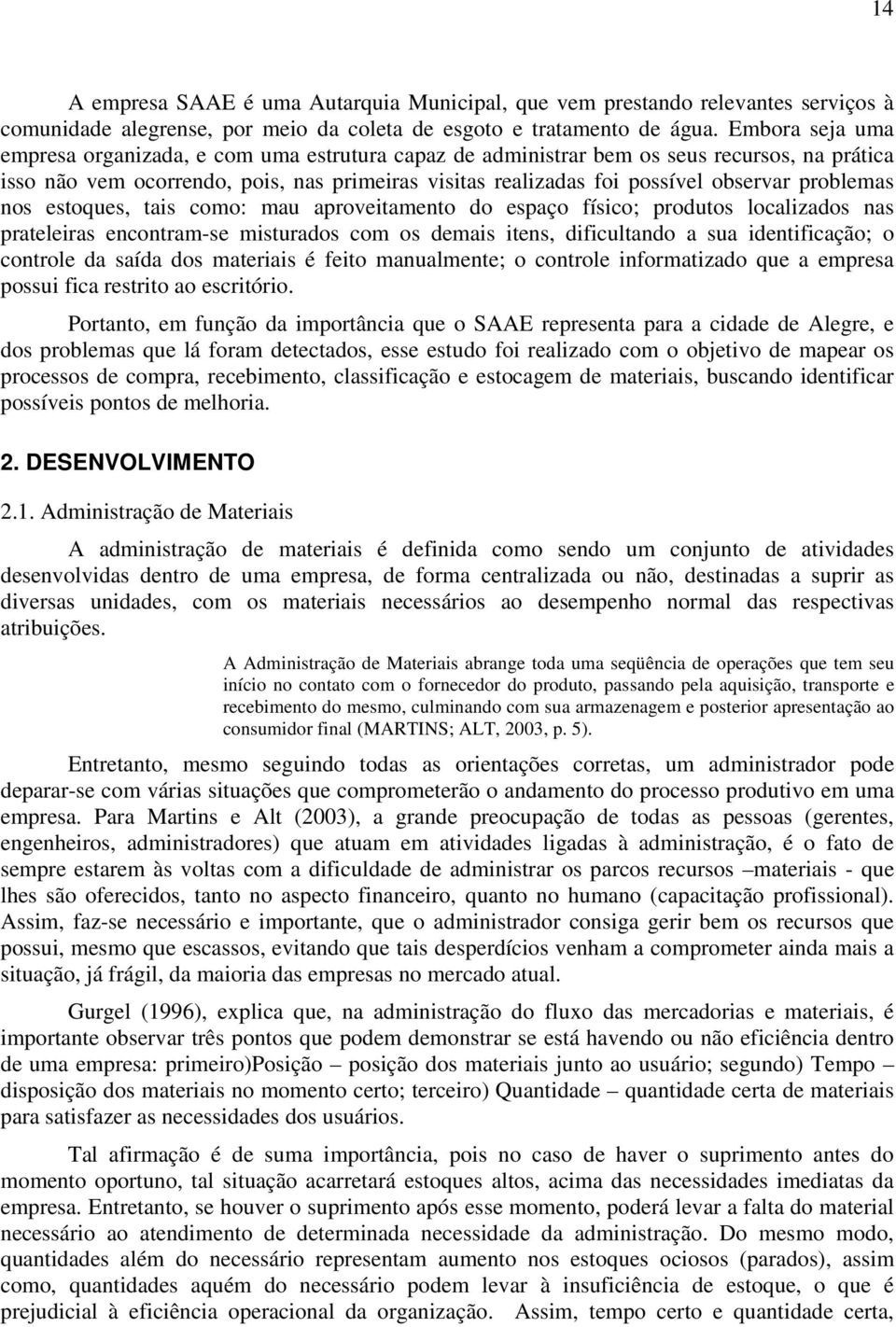 14

A empresa SAAE é uma Autarquia Municipal, que vem prestando relevantes serviços à comunidade alegrense, por meio da coleta de esgoto e tratamento de água. Embora seja uma empresa organizada, e com uma estrutura capaz de administrar bem os seus recursos, na prática isso não vem ocorrendo, pois, nas primeiras visitas realizadas foi possível observar problemas nos estoques, tais como: mau aproveitamento do espaço físico; produtos localizados nas prateleiras encontram-se misturados com os demais itens, dificultando a sua identificação; o controle da saída dos materiais é feito manualmente; o controle informatizado que a empresa possui fica restrito ao escritório.

Portanto, em função da importância que o SAAE representa para a cidade de Alegre, e dos problemas que lá foram detectados, esse estudo foi realizado com o objetivo de mapear os processos de compra, recebimento, classificação e estocagem de materiais, buscando identificar possíveis pontos de melhoria.

2. DESENVOLVIMENTO

2.1. Administração de Materiais

A administração de materiais é definida como sendo um conjunto de atividades desenvolvidas dentro de uma empresa, de forma centralizada ou não, destinadas a suprir as diversas unidades, com os materiais necessários ao desempenho normal das respectivas atribuições.

A Administração de Materiais abrange toda uma seqüência de operações que tem seu início no contato com o fornecedor do produto, passando pela aquisição, transporte e recebimento do mesmo, culminando com sua armazenagem e posterior apresentação ao consumidor final (MARTINS; ALT, 2003, p. 5).

Entretanto, mesmo seguindo todas as orientações corretas, um administrador pode deparar-se com várias situações que comprometerão o andamento do processo produtivo em uma empresa. Para Martins e Alt (2003), a grande preocupação de todas as pessoas (gerentes, engenheiros, administradores) que atuam em atividades ligadas à administração, é o fato de sempre estarem às voltas com a dificuldade de administrar os parcos recursos –materiais - que lhes são oferecidos, tanto no aspecto financeiro, quanto no humano (capacitação profissional). Assim, faz-se necessário e importante, que o administrador consiga gerir bem os recursos que possui, mesmo que escassos, evitando que tais desperdícios venham a comprometer ainda mais a situação, já frágil, da maioria das empresas no mercado atual.

Gurgel (1996), explica que, na administração do fluxo das mercadorias e materiais, é importante observar três pontos que podem demonstrar se está havendo ou não eficiência dentro de uma empresa: primeiro)Posição – posição dos materiais junto ao usuário; segundo) Tempo – disposição dos materiais no momento certo; terceiro) Quantidade – quantidade certa de materiais para satisfazer as necessidades dos usuários.

Tal afirmação é de suma importância, pois no caso de haver o suprimento antes do momento oportuno, tal situação acarretará estoques altos, acima das necessidades imediatas da empresa. Entretanto, se houver o suprimento após esse momento, poderá levar a falta do material necessário ao atendimento de determinada necessidade da administração. Do mesmo modo, quantidades além do necessário representam aumento nos estoques ociosos (parados), assim como, quantidades aquém do necessário podem levar à insuficiência de estoque, o que é prejudicial à eficiência operacional da organização. Assim, tempo certo e quantidade certa,